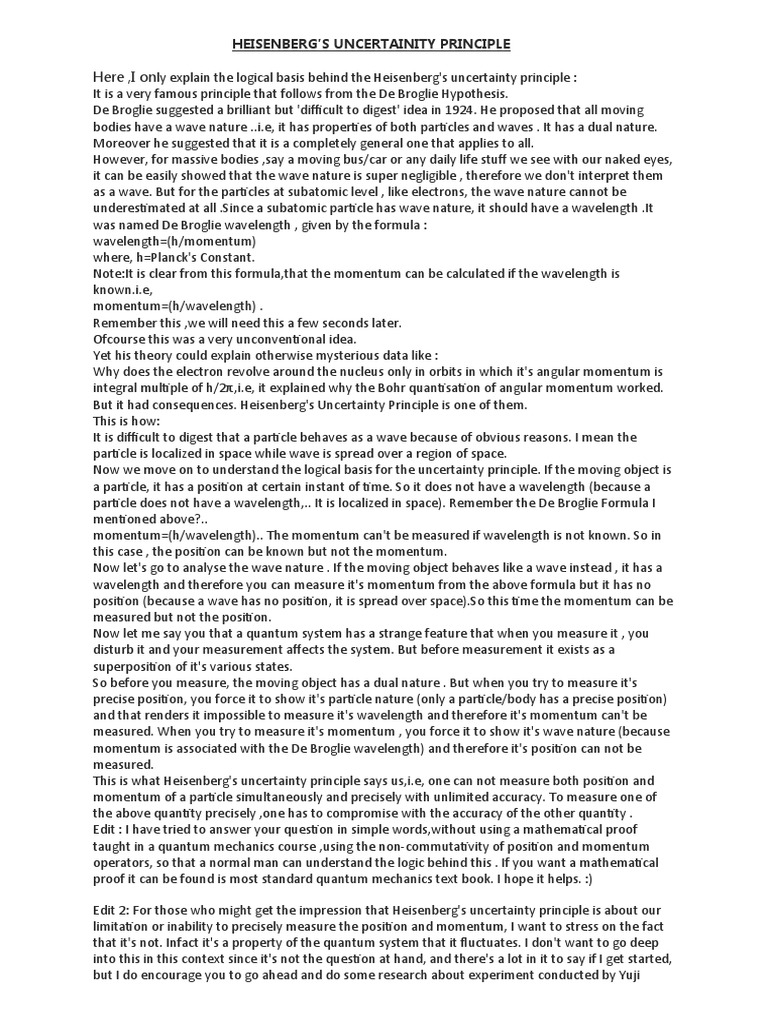 HEISENBERG'S UNCERTAINITY PRINCIPLE

Here ,I only explain the logical basis behind the Heisenberg's uncertainty principle :
It is a very famous principle that follows from the De Broglie Hypothesis.
De Broglie suggested a brilliant but 'difficult to digest' idea in 1924. He proposed that all moving bodies have a wave nature ..i.e, it has properties of both particles and waves . It has a dual nature. Moreover he suggested that it is a completely general one that applies to all.
However, for massive bodies ,say a moving bus/car or any daily life stuff we see with our naked eyes, it can be easily showed that the wave nature is super negligible , therefore we don't interpret them as a wave. But for the particles at subatomic level , like electrons, the wave nature cannot be underestimated at all .Since a subatomic particle has wave nature, it should have a wavelength .It was named De Broglie wavelength , given by the formula :
wavelength=(h/momentum)
where, h=Planck's Constant.
Note:It is clear from this formula,that the momentum can be calculated if the wavelength is known.i.e,
momentum=(h/wavelength) .
Remember this ,we will need this a few seconds later.
Ofcourse this was a very unconventional idea.
Yet his theory could explain otherwise mysterious data like :
Why does the electron revolve around the nucleus only in orbits in which it's angular momentum is integral multiple of h/2π,i.e, it explained why the Bohr quantisation of angular momentum worked.
But it had consequences. Heisenberg's Uncertainty Principle is one of them.
This is how:
It is difficult to digest that a particle behaves as a wave because of obvious reasons. I mean the particle is localized in space while wave is spread over a region of space.
Now we move on to understand the logical basis for the uncertainty principle. If the moving object is a particle, it has a position at certain instant of time. So it does not have a wavelength (because a particle does not have a wavelength,.. It is localized in space). Remember the De Broglie Formula I mentioned above?..
momentum=(h/wavelength).. The momentum can't be measured if wavelength is not known. So in this case , the position can be known but not the momentum.
Now let's go to analyse the wave nature . If the moving object behaves like a wave instead , it has a wavelength and therefore you can measure it's momentum from the above formula but it has no position (because a wave has no position, it is spread over space).So this time the momentum can be measured but not the position.
Now let me say you that a quantum system has a strange feature that when you measure it , you disturb it and your measurement affects the system. But before measurement it exists as a superposition of it's various states.
So before you measure, the moving object has a dual nature . But when you try to measure it's precise position, you force it to show it's particle nature (only a particle/body has a precise position) and that renders it impossible to measure it's wavelength and therefore it's momentum can't be measured. When you try to measure it's momentum , you force it to show it's wave nature (because momentum is associated with the De Broglie wavelength) and therefore it's position can not be measured.
This is what Heisenberg's uncertainty principle says us,i.e, one can not measure both position and momentum of a particle simultaneously and precisely with unlimited accuracy. To measure one of the above quantity precisely ,one has to compromise with the accuracy of the other quantity .
Edit : I have tried to answer your question in simple words,without using a mathematical proof taught in a quantum mechanics course ,using the non-commutativity of position and momentum operators, so that a normal man can understand the logic behind this . If you want a mathematical proof it can be found is most standard quantum mechanics text book. I hope it helps. :)

Edit 2: For those who might get the impression that Heisenberg's uncertainty principle is about our limitation or inability to precisely measure the position and momentum, I want to stress on the fact that it's not. Infact it's a property of the quantum system that it fluctuates. I don't want to go deep into this in this context since it's not the question at hand, and there's a lot in it to say if I get started, but I do encourage you to go ahead and do some research about experiment conducted by Yuji